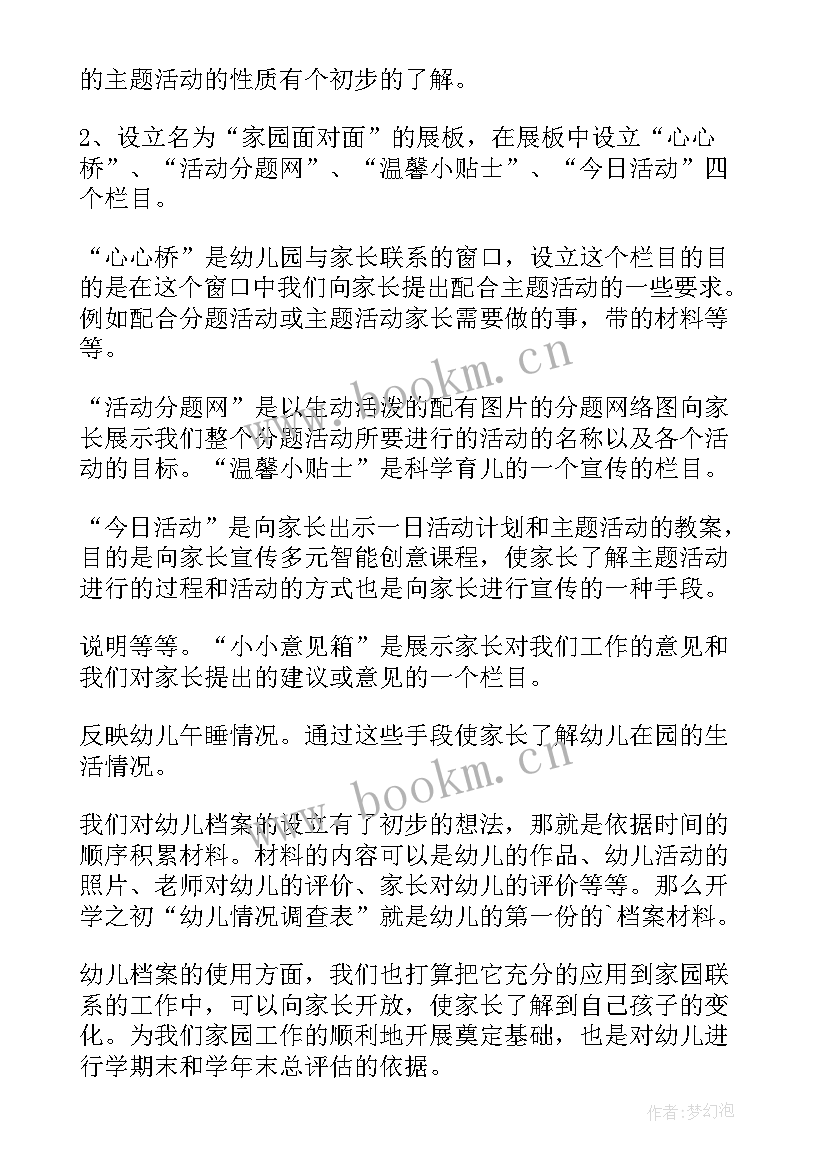 的主题活动的性质有个初步的了解。

2、设立名为“家园面对面”的展板，在展板中设立“心心桥”、“活动分题网”、“温馨小贴士”、“今日活动”四个栏目。

“心心桥”是幼儿园与家长联系的窗口，设立这个栏目的目的是在这个窗口中我们向家长提出配合主题活动的一些要求。例如配合分题活动或主题活动家长需要做的事，带的材料等等。

“活动分题网”是以生动活泼的配有图片的分题网络图向家长展示我们整个分题活动所要进行的活动的名称以及各个活动的目标。“温馨小贴士”是科学育儿的一个宣传的栏目。

“今日活动”是向家长出示一日活动计划和主题活动的教案，目的是向家长宣传多元智能创意课程，使家长了解主题活动进行的过程和活动的方式也是向家长进行宣传的一种手段。

说明等等。“小小意见箱”是展示家长对我们工作的意见和我们对家长提出的建议或意见的一个栏目。

反映幼儿午睡情况。通过这些手段使家长了解幼儿在园的生活情况。

我们对幼儿档案的设立有了初步的想法，那就是依据时间的顺序积累材料。材料的内容可以是幼儿的作品、幼儿活动的照片、老师对幼儿的评价、家长对幼儿的评价等等。那么开学之初“幼儿情况调查表”就是幼儿的第一份的`档案材料。

幼儿档案的使用方面，我们也打算把它充分的应用到家园联系的工作中，可以向家长开放，使家长了解到自己孩子的变化。为我们家园工作的顺利地开展奠定基础，也是对幼儿进行学期末和学年末总评估的依据。

www.bookm.cn
www.bookm.cn
作者:梦幻泡